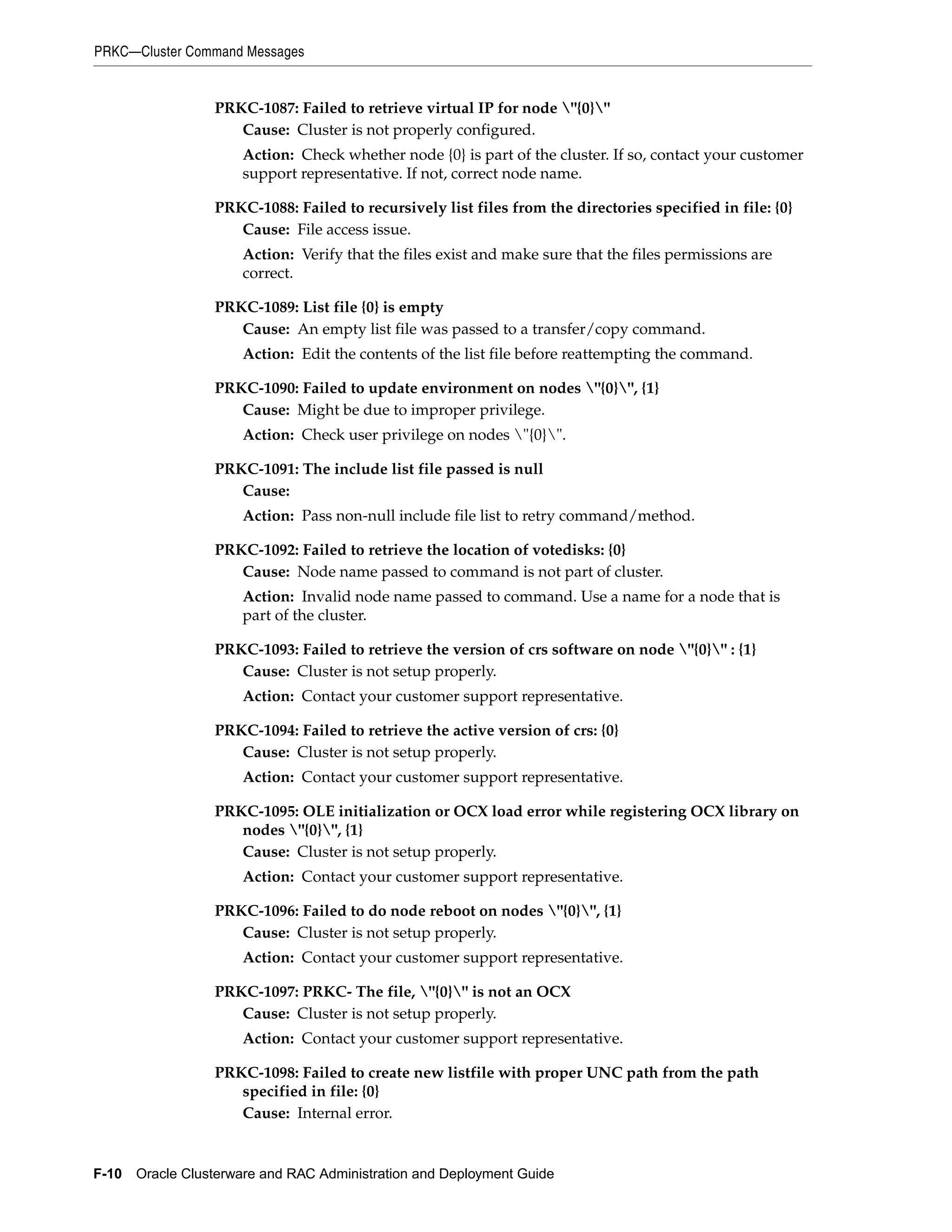 PRKC—Cluster Command Messages

PRKC-1087: Failed to retrieve virtual IP for node \"{0}\"

Cause: Cluster is not properly configured.

Action: Check whether node {0} is part of the cluster. If so, contact your customer support representative. If not, correct node name.

PRKC-1088: Failed to recursively list files from the directories specified in file: {0}

Cause: File access issue.

Action: Verify that the files exist and make sure that the files permissions are correct.

PRKC-1089: List file {0} is empty

Cause: An empty list file was passed to a transfer/copy command.

Action: Edit the contents of the list file before reattempting the command.

PRKC-1090: Failed to update environment on nodes \"{0}\", {1}

Cause: Might be due to improper privilege.

Action: Check user privilege on nodes \"{0}\".

PRKC-1091: The include list file passed is null

Cause:

Action: Pass non-null include file list to retry command/method.

PRKC-1092: Failed to retrieve the location of votedisks: {0}

Cause: Node name passed to command is not part of cluster.

Action: Invalid node name passed to command. Use a name for a node that is part of the cluster.

PRKC-1093: Failed to retrieve the version of crs software on node \"{0}\" : {1}

Cause: Cluster is not setup properly.

Action: Contact your customer support representative.

PRKC-1094: Failed to retrieve the active version of crs: {0}

Cause: Cluster is not setup properly.

Action: Contact your customer support representative.

PRKC-1095: OLE initialization or OCX load error while registering OCX library on nodes \"{0}\", {1}

Cause: Cluster is not setup properly.

Action: Contact your customer support representative.

PRKC-1096: Failed to do node reboot on nodes \"{0}\", {1}

Cause: Cluster is not setup properly.

Action: Contact your customer support representative.

PRKC-1097: PRKC- The file, \"{0}\" is not an OCX

Cause: Cluster is not setup properly.

Action: Contact your customer support representative.

PRKC-1098: Failed to create new listfile with proper UNC path from the path specified in file: {0}

Cause: Internal error.

F-10 Oracle Clusterware and RAC Administration and Deployment Guide